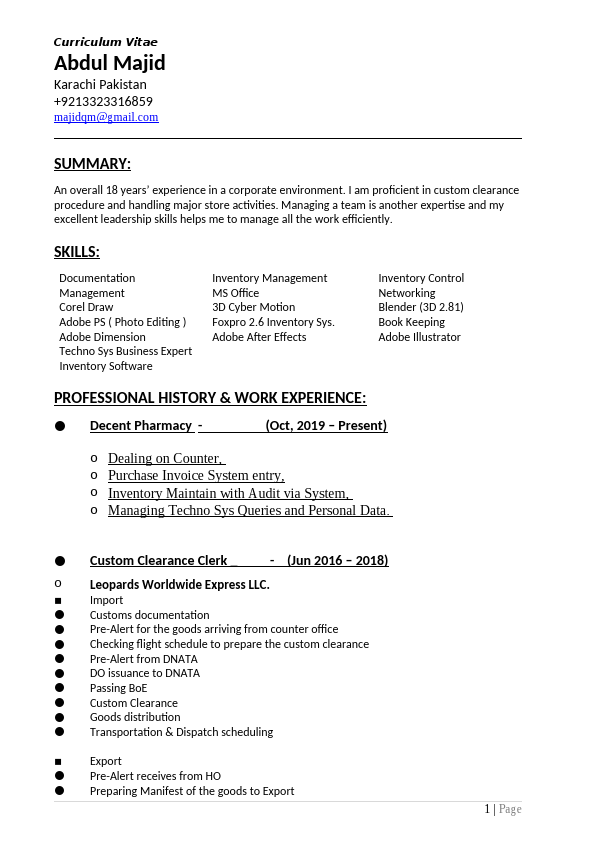 Curriculum Vitae
Abdul Majid
Karachi Pakistan
+9213323316859
majidqm@gmail.com

SUMMARY:

An overall 18 years' experience in a corporate environment. I am proficient in custom clearance procedure and handling major store activities. Managing a team is another expertise and my excellent leadership skills helps me to manage all the work efficiently.

SKILLS:

Documentation Management
Corel Draw
Adobe PS ( Photo Editing )
Adobe Dimension
Techno Sys Business Expert Inventory Software

Inventory Management
MS Office
3D Cyber Motion
Foxpro 2.6 Inventory Sys.
Adobe After Effects

Inventory Control
Networking
Blender (3D 2.81)
Book Keeping
Adobe Illustrator

PROFESSIONAL HISTORY & WORK EXPERIENCE:

● Decent Pharmacy - (Oct, 2019 – Present)

o Dealing on Counter,
o Purchase Invoice System entry,
o Inventory Maintain with Audit via System,
o Managing Techno Sys Queries and Personal Data.

● Custom Clearance Clerk _ - (Jun 2016 – 2018)

o Leopards Worldwide Express LLC.
■ Import
● Customs documentation
● Pre-Alert for the goods arriving from counter office
● Checking flight schedule to prepare the custom clearance
● Pre-Alert from DNATA
● DO issuance to DNATA
● Passing BoE
● Custom Clearance
● Goods distribution
● Transportation & Dispatch scheduling

■ Export
● Pre-Alert receives from HO
● Preparing Manifest of the goods to Export

1 | Page